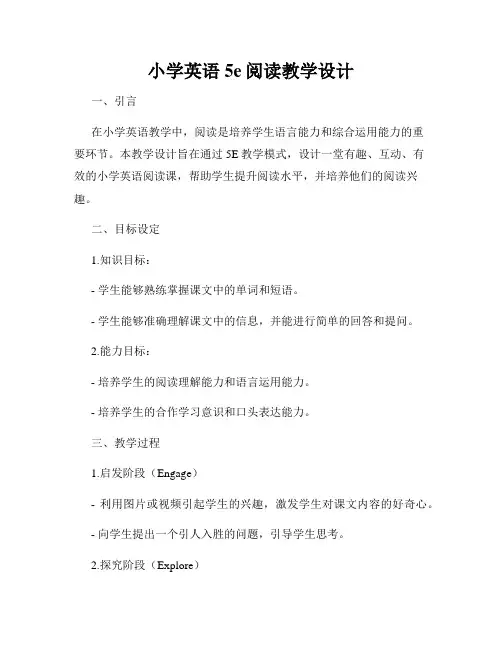 小学英语 5e 阅读教学设计

一、引言

在小学英语教学中，阅读是培养学生语言能力和综合运用能力的重要环节。本教学设计旨在通过 5E 教学模式，设计一堂有趣、互动、有效的小学英语阅读课，帮助学生提升阅读水平，并培养他们的阅读兴趣。

二、目标设定

1.知识目标：

- 学生能够熟练掌握课文中的单词和短语。

- 学生能够准确理解课文中的信息，并能进行简单的回答和提问。

2.能力目标：

- 培养学生的阅读理解能力和语言运用能力。

- 培养学生的合作学习意识和口头表达能力。

三、教学过程

1.启发阶段（Engage）

- 利用图片或视频引起学生的兴趣，激发学生对课文内容的好奇心。

- 向学生提出一个引人入胜的问题，引导学生思考。

2.探究阶段（Explore）